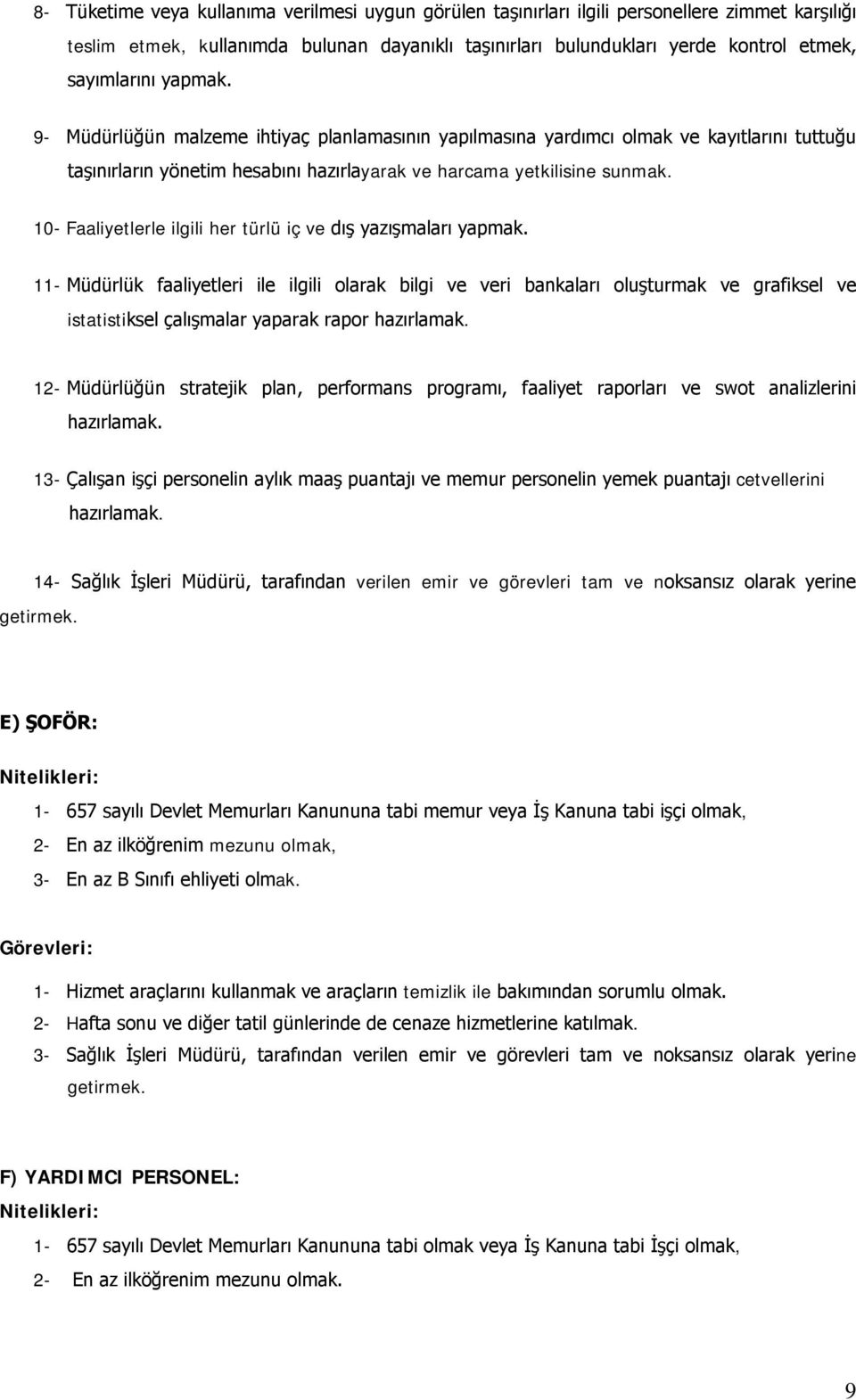 8- Tüketime veya kullanıma verilmesi uygun görülen taşınırları ilgili personellere zimmet karşılığı teslim etmek, kullanımda bulunan dayanıklı taşınırları bulundukları yerde kontrol etmek, sayımlarını yapmak.

9- Müdürlüğün malzeme ihtiyaç planlamasının yapılmasına yardımcı olmak ve kayıtlarını tuttuğu taşınırların yönetim hesabını hazırlayarak ve harcama yetkilisine sunmak.

10- Faaliyetlerle ilgili her türlü iç ve dış yazışmaları yapmak.

11- Müdürlük faaliyetleri ile ilgili olarak bilgi ve veri bankaları oluşturmak ve grafiksel ve istatistiksel çalışmalar yaparak rapor hazırlamak.

12- Müdürlüğün stratejik plan, performans programı, faaliyet raporları ve swot analizlerini hazırlamak.

13- Çalışan işçi personelin aylık maaş puantajı ve memur personelin yemek puantajı cetvellerini hazırlamak.

14- Sağlık İşleri Müdürü, tarafından verilen emir ve görevleri tam ve noksansız olarak yerine getirmek.

E) ŞOFÖR:

Nitelikleri:

1- 657 sayılı Devlet Memurları Kanununa tabi memur veya İş Kanuna tabi işçi olmak,
2- En az ilköğrenim mezunu olmak,
3- En az B Sınıfı ehliyeti olmak.

Görevleri:

1- Hizmet araçlarını kullanmak ve araçların temizlik ile bakımından sorumlu olmak.
2- Hafta sonu ve diğer tatil günlerinde de cenaze hizmetlerine katılmak.
3- Sağlık İşleri Müdürü, tarafından verilen emir ve görevleri tam ve noksansız olarak yerine getirmek.

F) YARDIMCI PERSONEL:
Nitelikleri:

1- 657 sayılı Devlet Memurları Kanununa tabi olmak veya İş Kanuna tabi İşçi olmak,
2- En az ilköğrenim mezunu olmak.

9